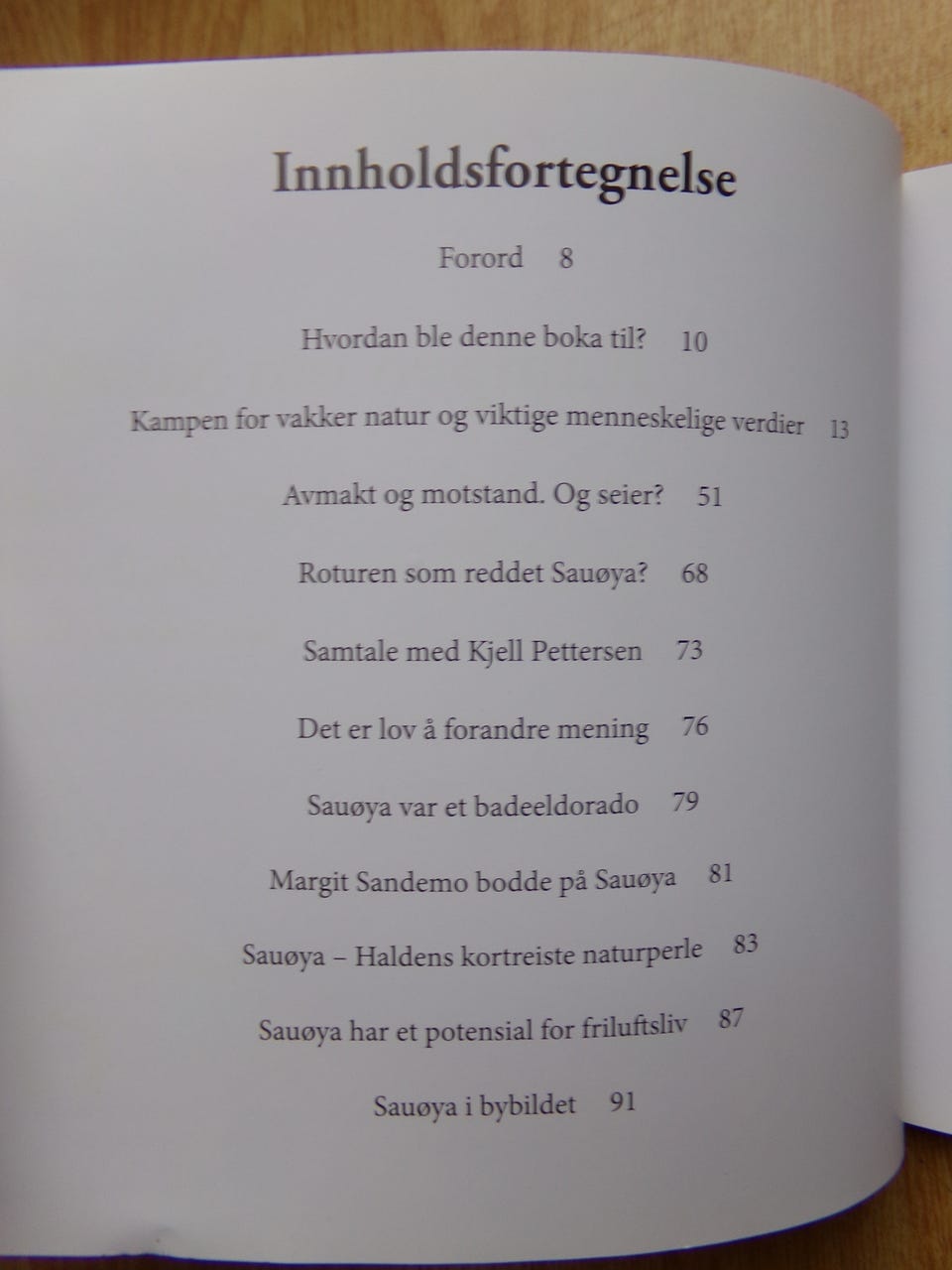 Innholdsfortegnelse

Forord 8

Hvordan ble denne boka til? 10

Kampen for vakker natur og viktige menneskelige verdier 13

Avmakt og motstand. Og seier? 51

Roturen som reddet Sauøya? 68

Samtale med Kjell Pettersen 73

Det er lov å forandre mening 76

Sauøya var et badeeldorado 79

Margit Sandemo bodde på Sauøya 81

Sauøya – Haldens kortreiste naturperle 83

Sauøya har et potensial for friluftsliv 87

Sauøya i bybildet 91